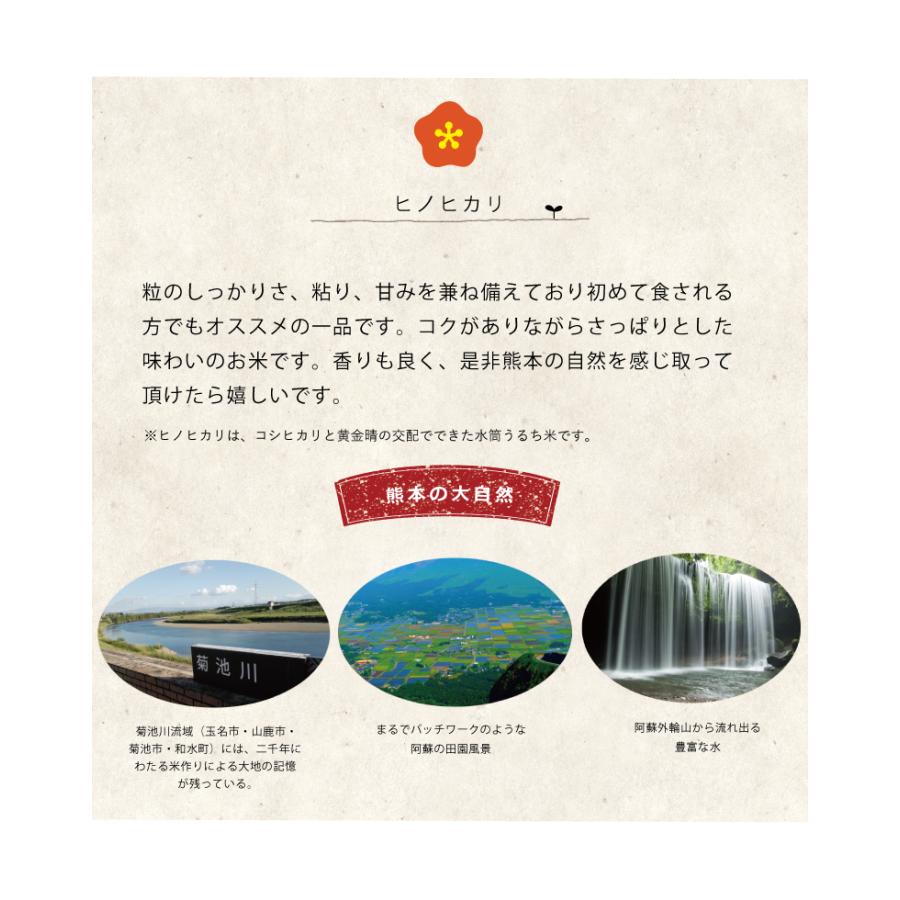 ヒノヒカリ

粒のしっかりさ、粘り、甘みを兼ね備えており初めて食される方でもオススメの一品です。コクがありながらさっぱりとした味わいのお米です。香りも良く、是非熊本の自然を感じ取って頂けたら嬉しいです。

※ヒノヒカリは、コシヒカリと黄金晴の交配でできた水筒うるち米です。

熊本の大自然

菊池川

菊池川流域（玉名市・山鹿市・菊池市・和水町）には、二千年にわたる米作りによる大地の記憶が残っている。

まるでパッチワークのような阿蘇の田園風景

阿蘇外輪山から流れ出る豊富な水